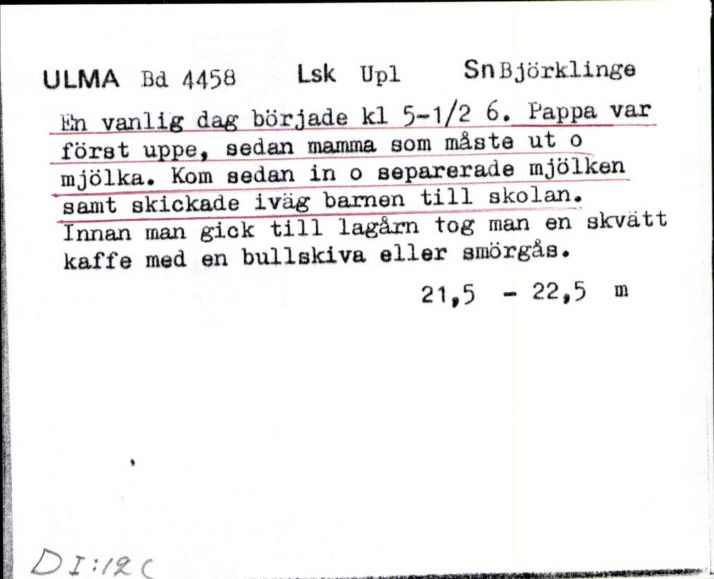 ULMA Bd 4458 Lsk Upl Sn Björklinge

En vanlig dag började kl 5-1/2 6. Pappa var först uppe, sedan mamma som måste ut o mjölka. Kom sedan in o separerade mjölken samt skickade iväg barnen till skolan. Innan man gick till lagårn tog man en skvätt kaffe med en bullskiva eller smörgås.

21,5 - 22,5 m

DI:12C